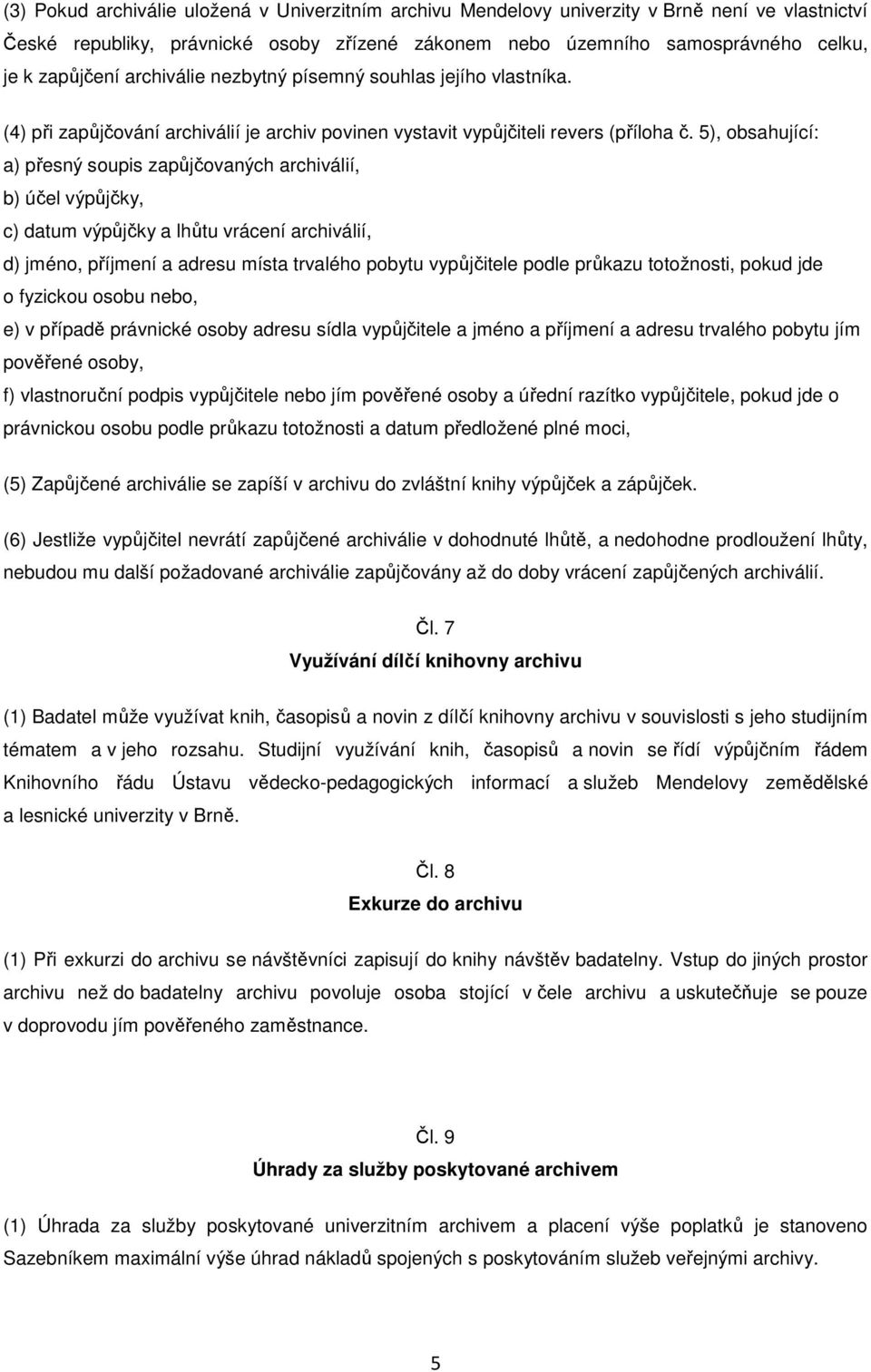 (3) Pokud archiválie uložená v Univerzitním archivu Mendelovy univerzity v Brně není ve vlastnictví České republiky, právnické osoby zřízené zákonem nebo územního samosprávného celku, je k zapůjčení archiválie nezbytný písemný souhlas jejího vlastníka.

(4) při zapůjčování archiválií je archiv povinen vystavit vypůjčiteli revers (příloha č. 5), obsahující:

a) přesný soupis zapůjčovaných archiválií,

b) účel výpůjčky,

c) datum výpůjčky a lhůtu vrácení archiválií,

d) jméno, příjmení a adresu místa trvalého pobytu vypůjčitele podle průkazu totožnosti, pokud jde o fyzickou osobu nebo,

e) v případě právnické osoby adresu sídla vypůjčitele a jméno a příjmení a adresu trvalého pobytu jím pověřené osoby,

f) vlastnoruční podpis vypůjčitele nebo jím pověřené osoby a úřední razítko vypůjčitele, pokud jde o právnickou osobu podle průkazu totožnosti a datum předložené plné moci,

(5) Zapůjčené archiválie se zapíší v archivu do zvláštní knihy výpůjček a zápůjček.

(6) Jestliže vypůjčitel nevrátí zapůjčené archiválie v dohodnuté lhůtě, a nedohodne prodloužení lhůty, nebudou mu další požadované archiválie zapůjčovány až do doby vrácení zapůjčených archiválií.

Čl. 7

Využívání dílčí knihovny archivu

(1) Badatel může využívat knih, časopisů a novin z dílčí knihovny archivu v souvislosti s jeho studijním tématem a v jeho rozsahu. Studijní využívání knih, časopisů a novin se řídí výpůjčním řádem Knihovního řádu Ústavu vědecko-pedagogických informací a služeb Mendelovy zemědělské a lesnické univerzity v Brně.

Čl. 8

Exkurze do archivu

(1) Při exkurzi do archivu se návštěvníci zapisují do knihy návštěv badatelny. Vstup do jiných prostor archivu než do badatelny archivu povoluje osoba stojící v čele archivu a uskutečňuje se pouze v doprovodu jím pověřeného zaměstnance.

Čl. 9

Úhrady za služby poskytované archivem

(1) Úhrada za služby poskytované univerzitním archivem a placení výše poplatků je stanoveno Sazebníkem maximální výše úhrad nákladů spojených s poskytováním služeb veřejnými archivy.

5